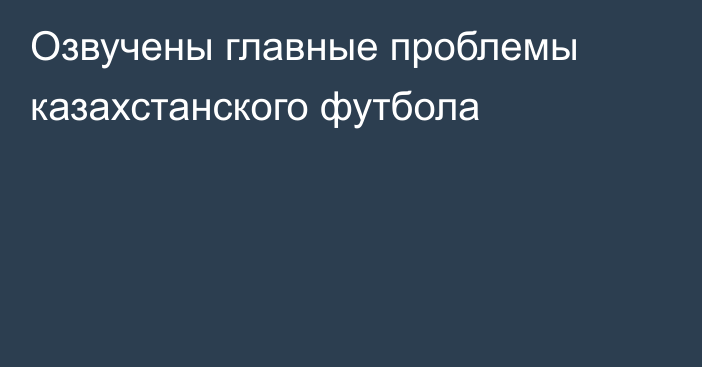 Озвучены главные проблемы казахстанского футбола